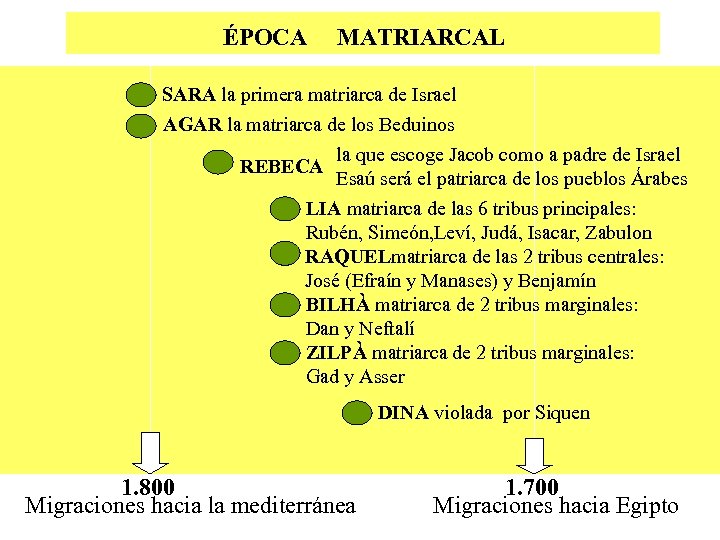 ÉPOCA MATRIARCAL

SARA la primera matriarca de Israel

AGAR la matriarca de los Beduinos

REBECA la que escoge Jacob como a padre de Israel
Esaú será el patriarca de los pueblos Árabes

LIA matriarca de las 6 tribus principales:
Rubén, Simeón,Leví, Judá, Isacar, Zabulon

RAQUELmatriarca de las 2 tribus centrales:
José (Efraín y Manases) y Benjamín

BILHÀ matriarca de 2 tribus marginales:
Dan y Neftalí

ZILPÀ matriarca de 2 tribus marginales:
Gad y Asser

DINA violada por Siquen

1.800
Migraciones hacia la mediterránea

1.700
Migraciones hacia Egipto